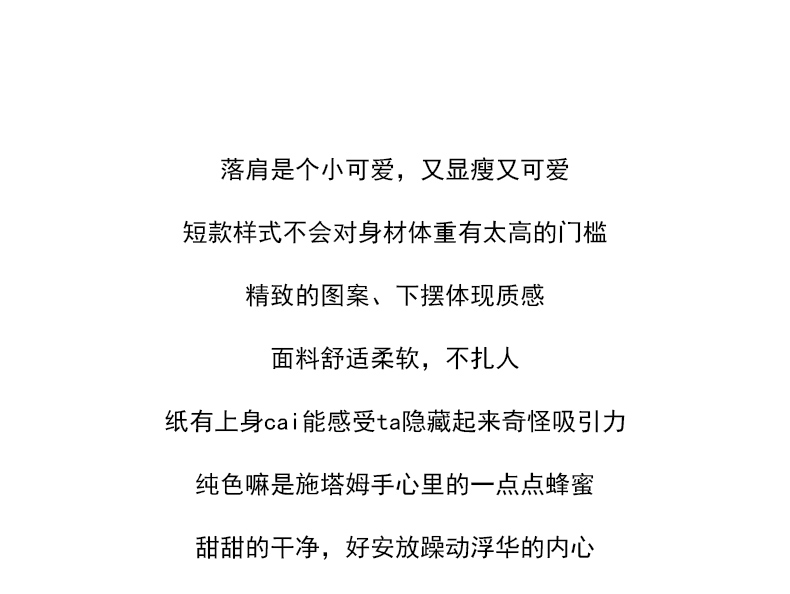 落肩是个小可爱，又显瘦又可爱

短款样式不会对身材体重有太高的门槛

精致的图案、下摆体现质感

面料舒适柔软，不扎人

纸有上身cai能感受ta隐藏起来奇怪吸引力

纯色嘛是施塔姆手心里的一点点蜂蜜

甜甜的干净，好安放躁动浮华的内心